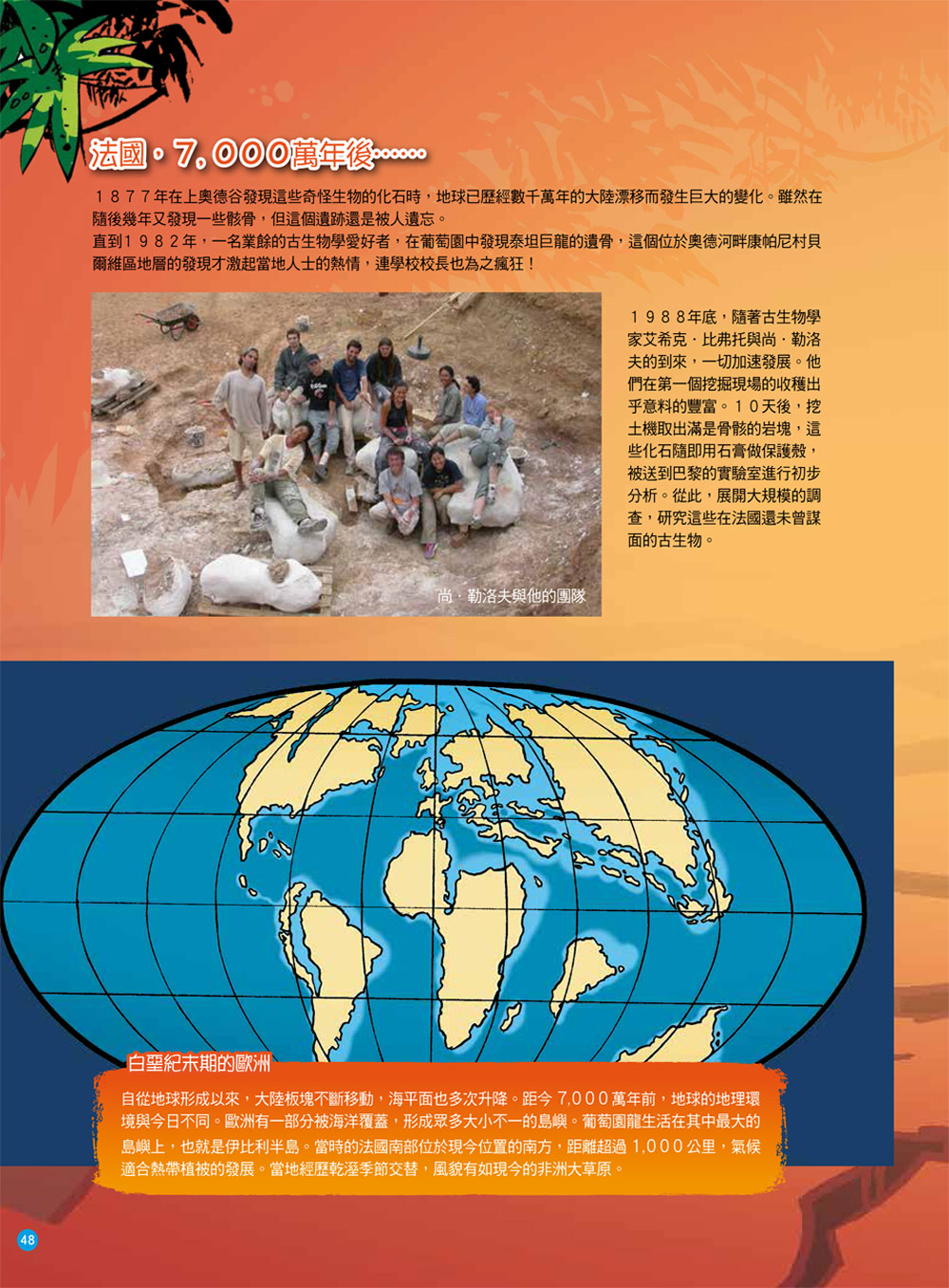 法國，7,000萬年後……

1877年在上奧德谷發現這些奇怪生物的化石時，地球已歷經數千萬年的大陸漂移而發生巨大的變化。雖然在隨後幾年又發現一些骸骨，但這個遺跡還是被人遺忘。

直到1982年，一名業餘的古生物學愛好者，在葡萄園中發現泰坦巨龍的遺骨，這個位於奧德河畔康帕尼村貝爾維區地層的發現才激起當地人士的熱情，連學校校長也為之瘋狂！

尚．勒洛夫與他的團隊

1988年底，隨著古生物學家艾希克．比弗托與尚．勒洛夫的到來，一切加速發展。他們在第一個挖掘現場的收穫出乎意料的豐富。10天後，挖土機取出滿是骨骸的岩塊，這些化石隨即用石膏做保護殼，被送到巴黎的實驗室進行初步分析。從此，展開大規模的調查，研究這些在法國還未曾謀面的古生物。

白堊紀末期的歐洲

自從地球形成以來，大陸板塊不斷移動，海平面也多次升降。距今7,000萬年前，地球的地理環境與今日不同。歐洲有一部分被海洋覆蓋，形成眾多大小不一的島嶼。葡萄園龍生活在其中最大的島嶼上，也就是伊比利半島。當時的法國南部位於現今位置的南方，距離超過1,000公里，氣候適合熱帶植被的發展。當地經歷乾溼季節交替，風貌有如現今的非洲大草原。

48